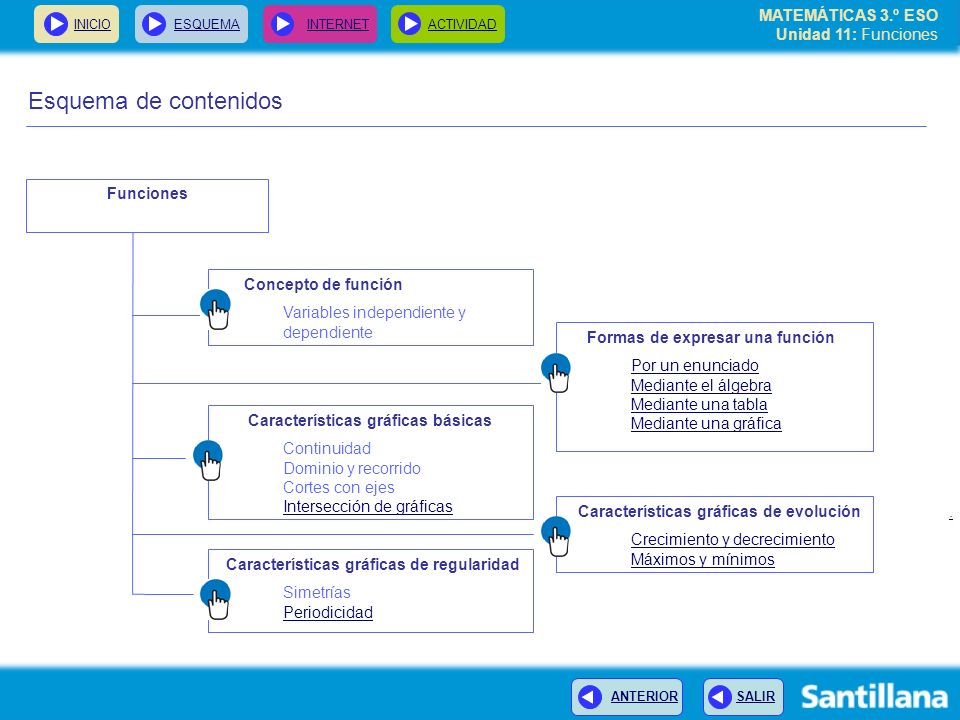 INICIO ESQUEMA INTERNET ACTIVIDAD

MATEMÁTICAS 3.º ESO
Unidad 11: Funciones

Esquema de contenidos

Funciones

Concepto de función
Variables independiente y dependiente

Formas de expresar una función
Por un enunciado
Mediante el álgebra
Mediante una tabla
Mediante una gráfica

Características gráficas básicas
Continuidad
Dominio y recorrido
Cortes con ejes
Intersección de gráficas

Características gráficas de evolución
Crecimiento y decrecimiento
Máximos y mínimos

Características gráficas de regularidad
Simetrías
Periodicidad

ANTERIOR SALIR

Santillana